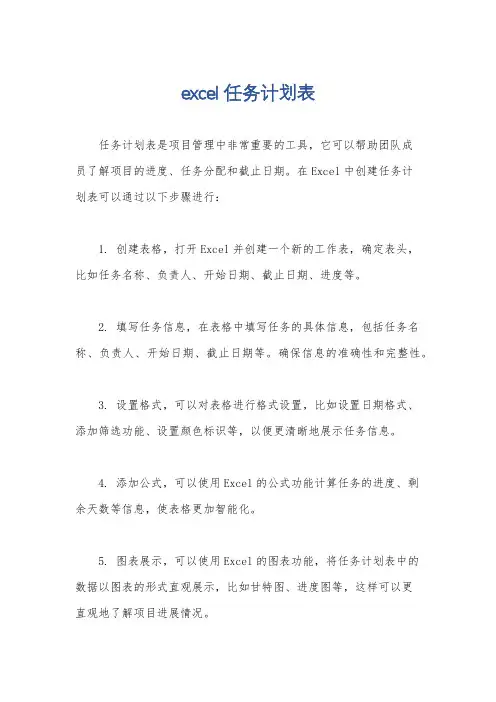 excel 任务计划表

任务计划表是项目管理中非常重要的工具，它可以帮助团队成员了解项目的进度、任务分配和截止日期。在 Excel 中创建任务计划表可以通过以下步骤进行：

1. 创建表格，打开 Excel 并创建一个新的工作表，确定表头，比如任务名称、负责人、开始日期、截止日期、进度等。

2. 填写任务信息，在表格中填写任务的具体信息，包括任务名称、负责人、开始日期、截止日期等。确保信息的准确性和完整性。

3. 设置格式，可以对表格进行格式设置，比如设置日期格式、添加筛选功能、设置颜色标识等，以便更清晰地展示任务信息。

4. 添加公式，可以使用 Excel 的公式功能计算任务的进度、剩余天数等信息，使表格更加智能化。

5. 图表展示，可以使用 Excel 的图表功能，将任务计划表中的数据以图表的形式直观展示，比如甘特图、进度图等，这样可以更直观地了解项目进展情况。